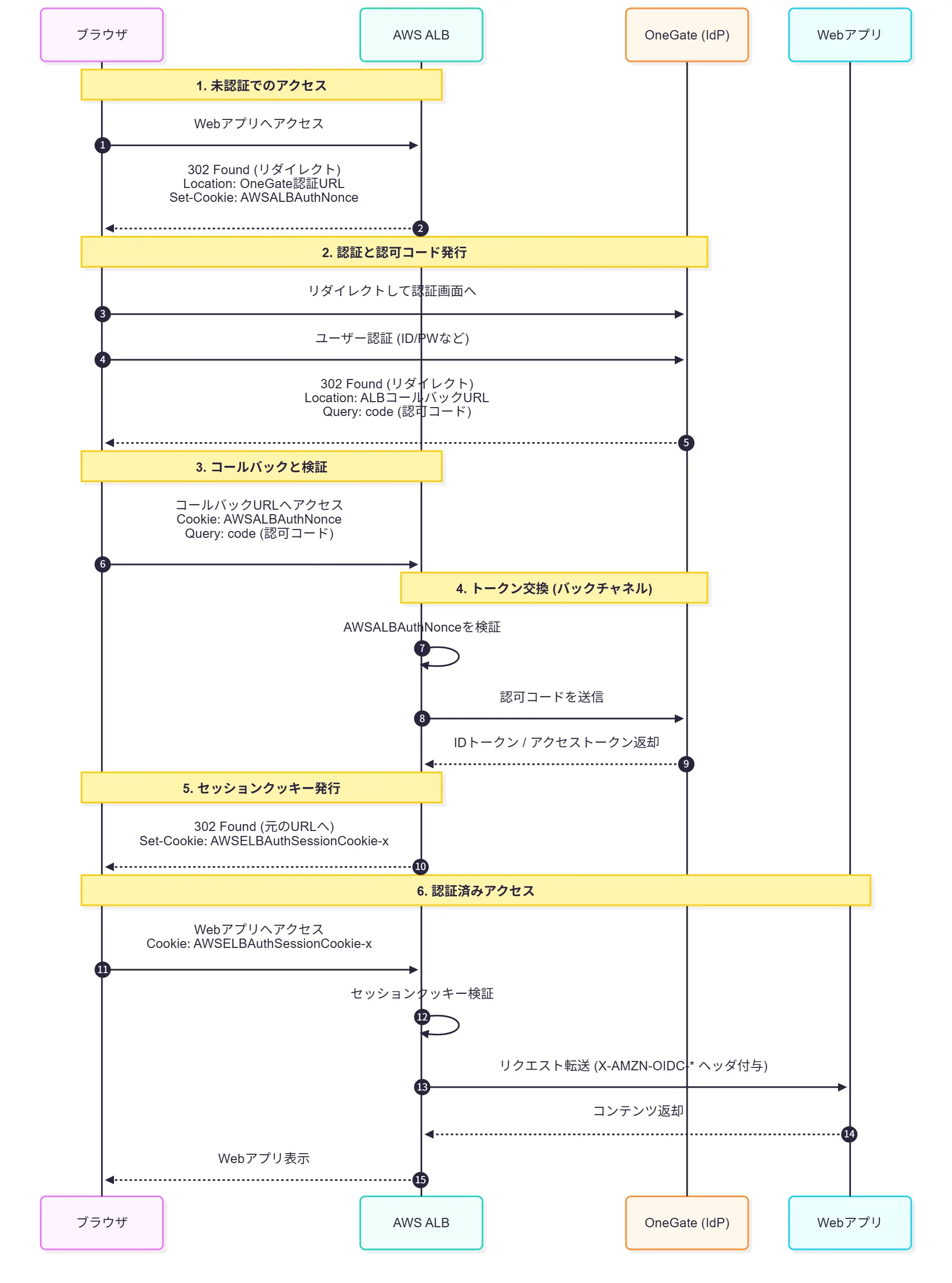 ブラウザ

AWS ALB

OneGate (IdP)

Webアプリ

1. 未認証でのアクセス

Webアプリへアクセス

1

302 Found (リダイレクト)
Location: OneGate認証URL
Set-Cookie: AWSALBAuthNonce

2

2. 認証と認可コード発行

リダイレクトして認証画面へ

3

ユーザー認証 (ID/PWなど)

4

302 Found (リダイレクト)
Location: ALBコールバックURL
Query: code (認可コード)

5

3. コールバックと検証

コールバックURLへアクセス
Cookie: AWSALBAuthNonce
Query: code (認可コード)

6

4. トークン交換 (バックチャネル)

AWSALBAuthNonceを検証

7

認可コードを送信

8

IDトークン / アクセストークン返却

9

5. セッションクッキー発行

302 Found (元のURLへ)
Set-Cookie: AWSELBAuthSessionCookie-x

10

6. 認証済みアクセス

Webアプリへアクセス
Cookie: AWSELBAuthSessionCookie-x

11

セッションクッキー検証

12

リクエスト転送 (X-AMZN-OIDC-* ヘッダ付与)

13

コンテンツ返却

14

Webアプリ表示

15

ブラウザ

AWS ALB

OneGate (IdP)

Webアプリ